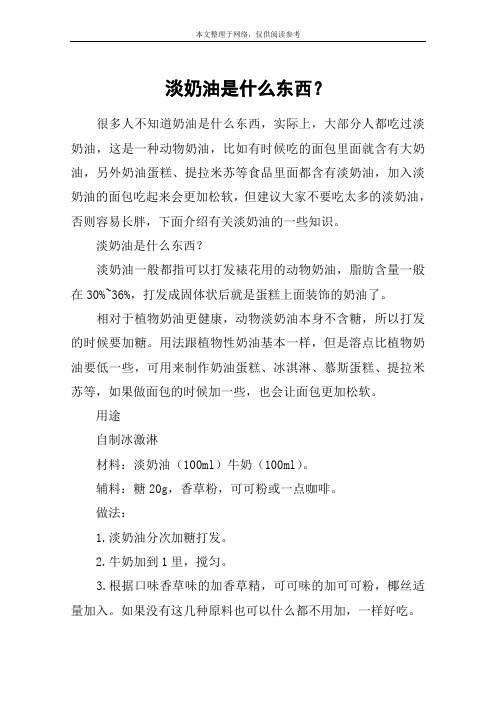 本文整理于网络，仅供阅读参考

淡奶油是什么东西？

很多人不知道奶油是什么东西，实际上，大部分人都吃过淡奶油，这是一种动物奶油，比如有时候吃的面包里面就含有大奶油，另外奶油蛋糕、提拉米苏等食品里面都含有淡奶油，加入淡奶油的面包吃起来会更加松软，但建议大家不要吃太多的淡奶油，否则容易长胖，下面介绍有关淡奶油的一些知识。

淡奶油是什么东西？

淡奶油一般都指可以打发裱花用的动物奶油，脂肪含量一般在 30%~36%，打发成固体状后就是蛋糕上面装饰的奶油了。

相对于植物奶油更健康，动物淡奶油本身不含糖，所以打发的时候要加糖。用法跟植物性奶油基本一样，但是溶点比植物奶油要低一些，可用来制作奶油蛋糕、冰淇淋、慕斯蛋糕、提拉米苏等，如果做面包的时候加一些，也会让面包更加松软。

用途

自制冰激淋

材料：淡奶油（100ml）牛奶（100ml）。

辅料：糖 20g，香草粉，可可粉或一点咖啡。

做法：

1.淡奶油分次加糖打发。

2.牛奶加到 1 里，搅匀。

3.根据口味香草味的加香草精，可可味的加可可粉，椰丝适量加入。如果没有这几种原料也可以什么都不用加，一样好吃。